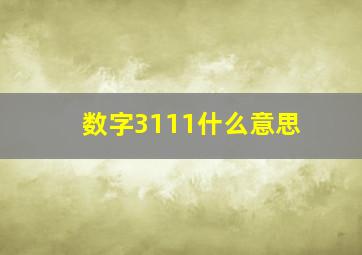 数字3111什么意思